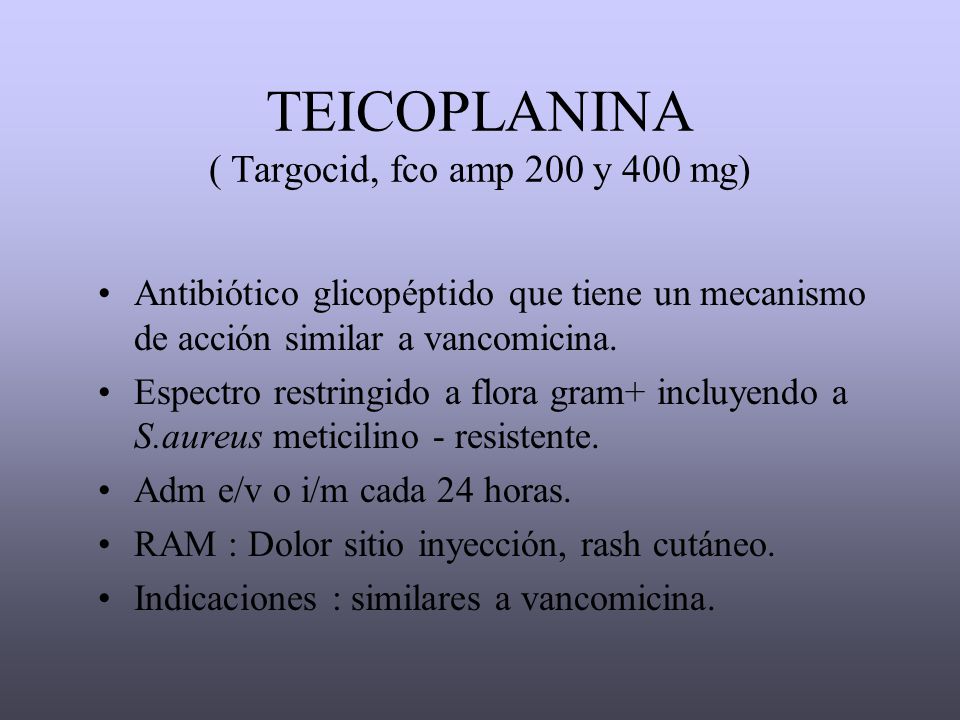 TEICOPLANINA
( Targocid, fco amp 200 y 400 mg)

• Antibiótico glicopéptido que tiene un mecanismo de acción similar a vancomicina.
• Espectro restringido a flora gram+ incluyendo a S.aureus meticilino - resistente.
• Adm e/v o i/m cada 24 horas.
• RAM : Dolor sitio inyección, rash cutáneo.
• Indicaciones : similares a vancomicina.